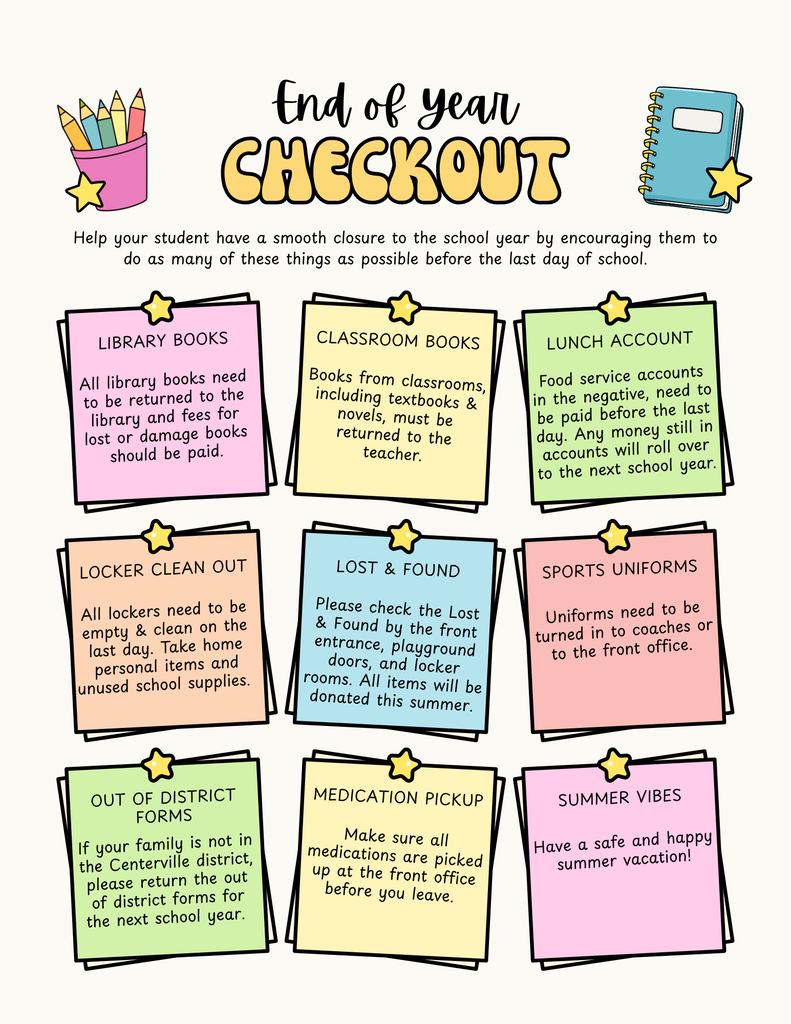 End of Year
CHECKOUT

Help your student have a smooth closure to the school year by encouraging them to do as many of these things as possible before the last day of school.

LIBRARY BOOKS

All library books need to be returned to the library and fees for lost or damage books should be paid.

CLASSROOM BOOKS

Books from classrooms, including textbooks & novels, must be returned to the teacher.

LUNCH ACCOUNT

Food service accounts in the negative, need to be paid before the last day. Any money still in accounts will roll over to the next school year.

LOCKER CLEAN OUT

All lockers need to be empty & clean on the last day. Take home personal items and unused school supplies.

LOST & FOUND

Please check the Lost & Found by the front entrance, playground doors, and locker rooms. All items will be donated this summer.

SPORTS UNIFORMS

Uniforms need to be turned in to coaches or to the front office.

OUT OF DISTRICT FORMS

If your family is not in the Centerville district, please return the out of district forms for the next school year.

MEDICATION PICKUP

Make sure all medications are picked up at the front office before you leave.

SUMMER VIBES

Have a safe and happy summer vacation!